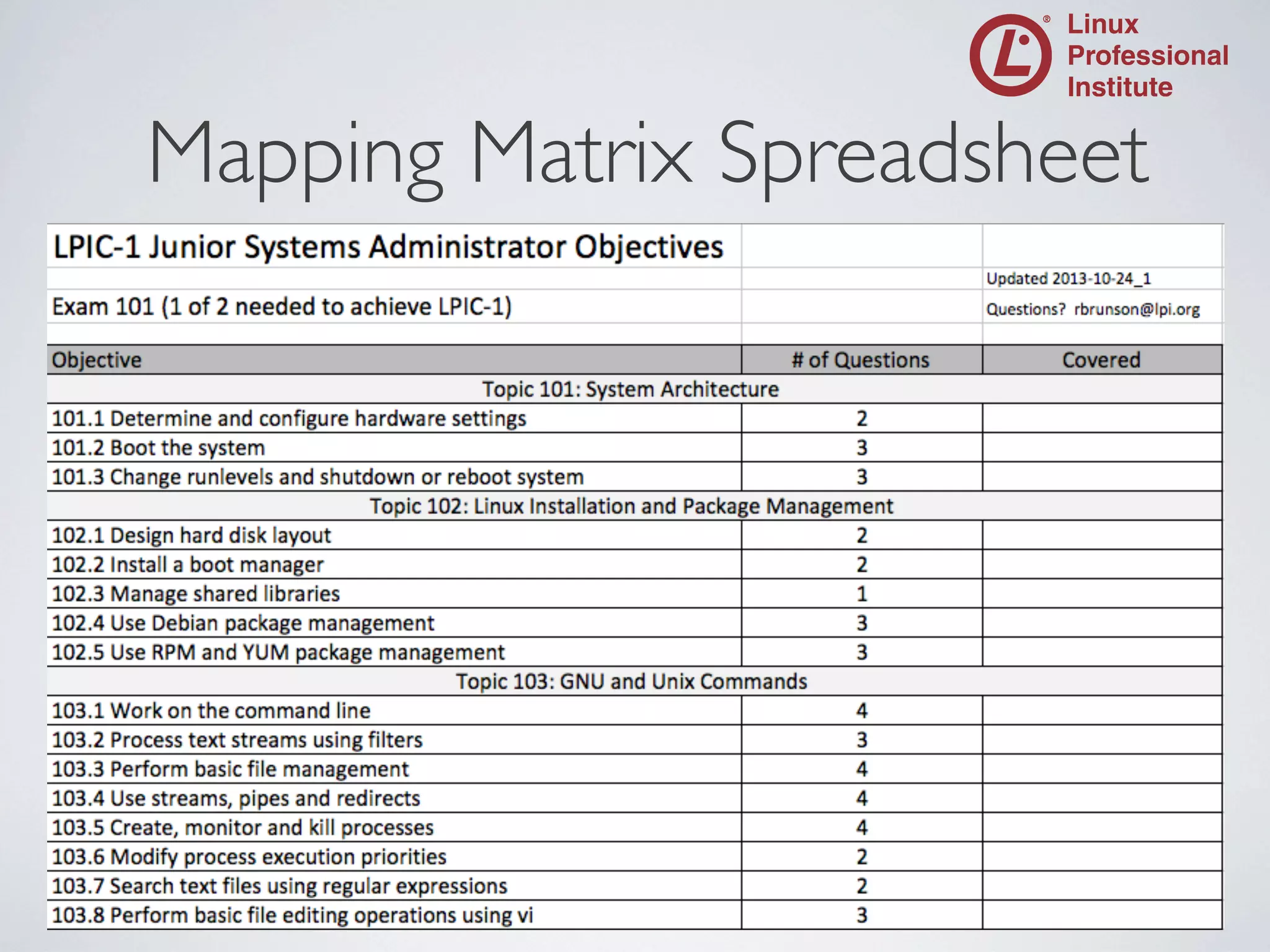 Linux Professional Institute

Mapping Matrix Spreadsheet

LPIC-1 Junior Systems Administrator Objectives

Updated 2013-10-24_1

Exam 101 (1 of 2 needed to achieve LPIC-1)

Questions? rbrunson@lpi.org

| Objective | # of Questions | Covered |
|---|---|---|
| Topic 101: System Architecture | | |
| 101.1 Determine and configure hardware settings | 2 | |
| 101.2 Boot the system | 3 | |
| 101.3 Change runlevels and shutdown or reboot system | 3 | |
| Topic 102: Linux Installation and Package Management | | |
| 102.1 Design hard disk layout | 2 | |
| 102.2 Install a boot manager | 2 | |
| 102.3 Manage shared libraries | 1 | |
| 102.4 Use Debian package management | 3 | |
| 102.5 Use RPM and YUM package management | 3 | |
| Topic 103: GNU and Unix Commands | | |
| 103.1 Work on the command line | 4 | |
| 103.2 Process text streams using filters | 3 | |
| 103.3 Perform basic file management | 4 | |
| 103.4 Use streams, pipes and redirects | 4 | |
| 103.5 Create, monitor and kill processes | 4 | |
| 103.6 Modify process execution priorities | 2 | |
| 103.7 Search text files using regular expressions | 2 | |
| 103.8 Perform basic file editing operations using vi | 3 | |